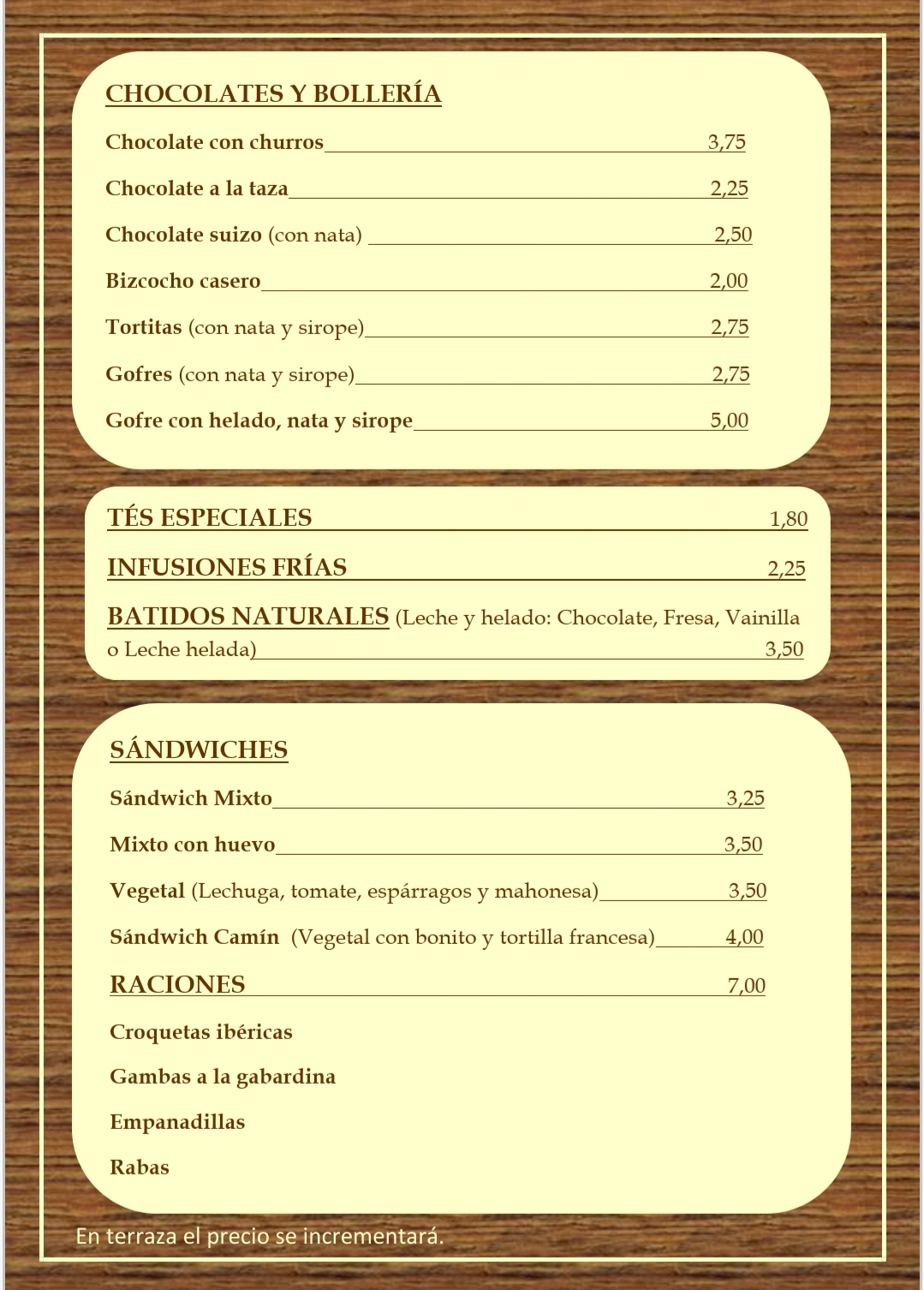 CHOCOLATES Y BOLLERÍA

Chocolate con churros 3,75

Chocolate a la taza 2,25

Chocolate suizo (con nata) 2,50

Bizcocho casero 2,00

Tortitas (con nata y sirope) 2,75

Gofres (con nata y sirope) 2,75

Gofre con helado, nata y sirope 5,00

TÉS ESPECIALES 1,80

INFUSIONES FRÍAS 2,25

BATIDOS NATURALES (Leche y helado: Chocolate, Fresa, Vainilla o Leche helada) 3,50

SÁNDWICHES

Sándwich Mixto 3,25

Mixto con huevo 3,50

Vegetal (Lechuga, tomate, espárragos y mahonesa) 3,50

Sándwich Camín (Vegetal con bonito y tortilla francesa) 4,00

RACIONES 7,00

Croquetas ibéricas

Gambas a la gabardina

Empanadillas

Rabas

En terraza el precio se incrementará.